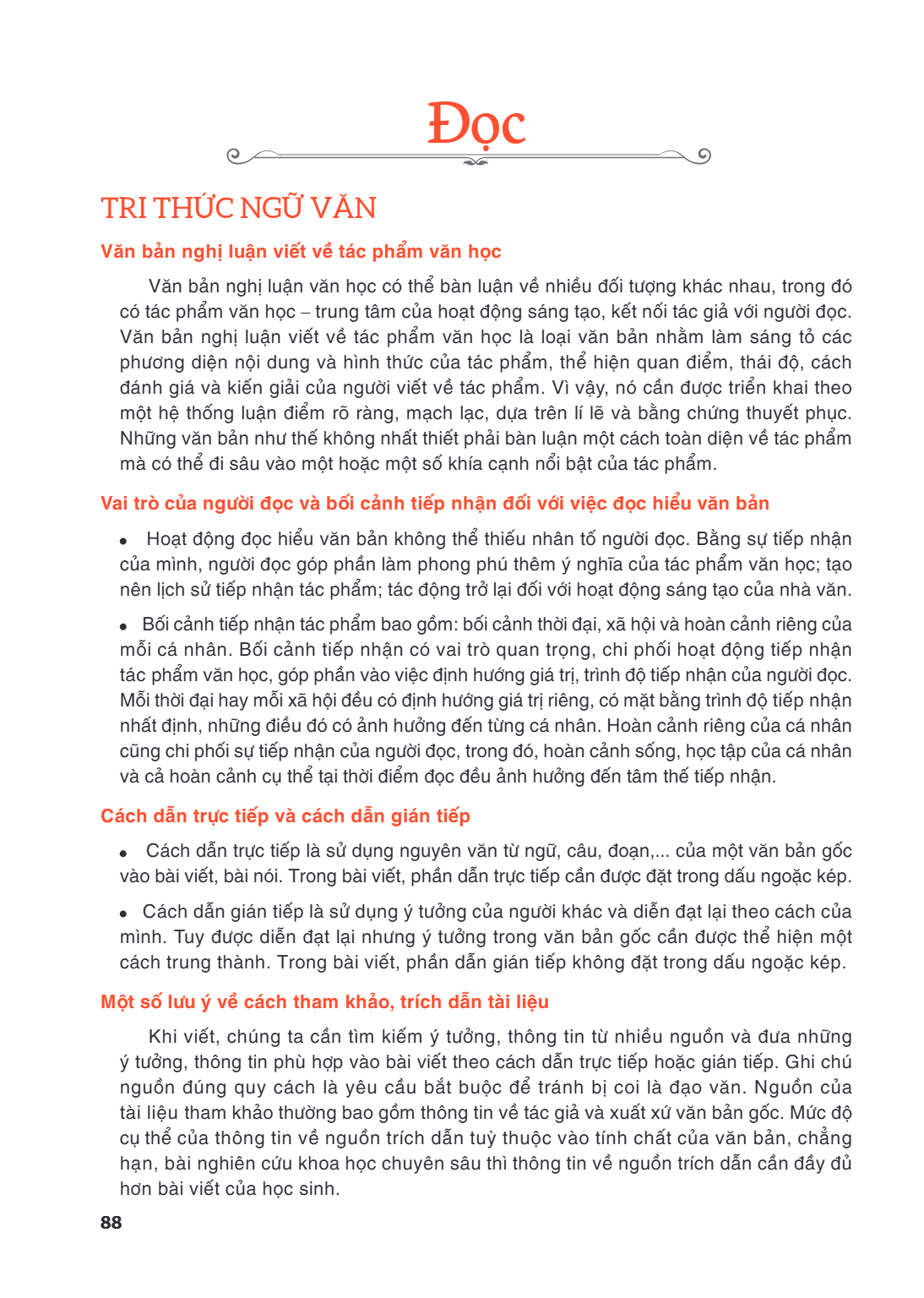 Đọc

TRI THỨC NGỮ VĂN

Văn bản nghị luận viết về tác phẩm văn học

Văn bản nghị luận văn học có thể bàn luận về nhiều đối tượng khác nhau, trong đó có tác phẩm văn học – trung tâm của hoạt động sáng tạo, kết nối tác giả với người đọc. Văn bản nghị luận viết về tác phẩm văn học là loại văn bản nhằm làm sáng tỏ các phương diện nội dung và hình thức của tác phẩm, thể hiện quan điểm, thái độ, cách đánh giá và kiến giải của người viết về tác phẩm. Vì vậy, nó cần được triển khai theo một hệ thống luận điểm rõ ràng, mạch lạc, dựa trên lí lẽ và bằng chứng thuyết phục. Những văn bản như thế không nhất thiết phải bàn luận một cách toàn diện về tác phẩm mà có thể đi sâu vào một hoặc một số khía cạnh nổi bật của tác phẩm.

Vai trò của người đọc và bối cảnh tiếp nhận đối với việc đọc hiểu văn bản

• Hoạt động đọc hiểu văn bản không thể thiếu nhân tố người đọc. Bằng sự tiếp nhận của mình, người đọc góp phần làm phong phú thêm ý nghĩa của tác phẩm văn học; tạo nên lịch sử tiếp nhận tác phẩm; tác động trở lại đối với hoạt động sáng tạo của nhà văn.

• Bối cảnh tiếp nhận tác phẩm bao gồm: bối cảnh thời đại, xã hội và hoàn cảnh riêng của mỗi cá nhân. Bối cảnh tiếp nhận có vai trò quan trọng, chi phối hoạt động tiếp nhận tác phẩm văn học, góp phần vào việc định hướng giá trị, trình độ tiếp nhận của người đọc. Mỗi thời đại hay mỗi xã hội đều có định hướng giá trị riêng, có mặt bằng trình độ tiếp nhận nhất định, những điều đó có ảnh hưởng đến từng cá nhân. Hoàn cảnh riêng của cá nhân cũng chi phối sự tiếp nhận của người đọc, trong đó, hoàn cảnh sống, học tập của cá nhân và cả hoàn cảnh cụ thể tại thời điểm đọc đều ảnh hưởng đến tâm thế tiếp nhận.

Cách dẫn trực tiếp và cách dẫn gián tiếp

• Cách dẫn trực tiếp là sử dụng nguyên văn từ ngữ, câu, đoạn,... của một văn bản gốc vào bài viết, bài nói. Trong bài viết, phần dẫn trực tiếp cần được đặt trong dấu ngoặc kép.

• Cách dẫn gián tiếp là sử dụng ý tưởng của người khác và diễn đạt lại theo cách của mình. Tuy được diễn đạt lại nhưng ý tưởng trong văn bản gốc cần được thể hiện một cách trung thành. Trong bài viết, phần dẫn gián tiếp không đặt trong dấu ngoặc kép.

Một số lưu ý về cách tham khảo, trích dẫn tài liệu

Khi viết, chúng ta cần tìm kiếm ý tưởng, thông tin từ nhiều nguồn và đưa những ý tưởng, thông tin phù hợp vào bài viết theo cách dẫn trực tiếp hoặc gián tiếp. Ghi chú nguồn đúng quy cách là yêu cầu bắt buộc để tránh bị coi là đạo văn. Nguồn của tài liệu tham khảo thường bao gồm thông tin về tác giả và xuất xứ văn bản gốc. Mức độ cụ thể của thông tin về nguồn trích dẫn tuỳ thuộc vào tính chất của văn bản, chẳng hạn, bài nghiên cứu khoa học chuyên sâu thì thông tin về nguồn trích dẫn cần đầy đủ hơn bài viết của học sinh.

88